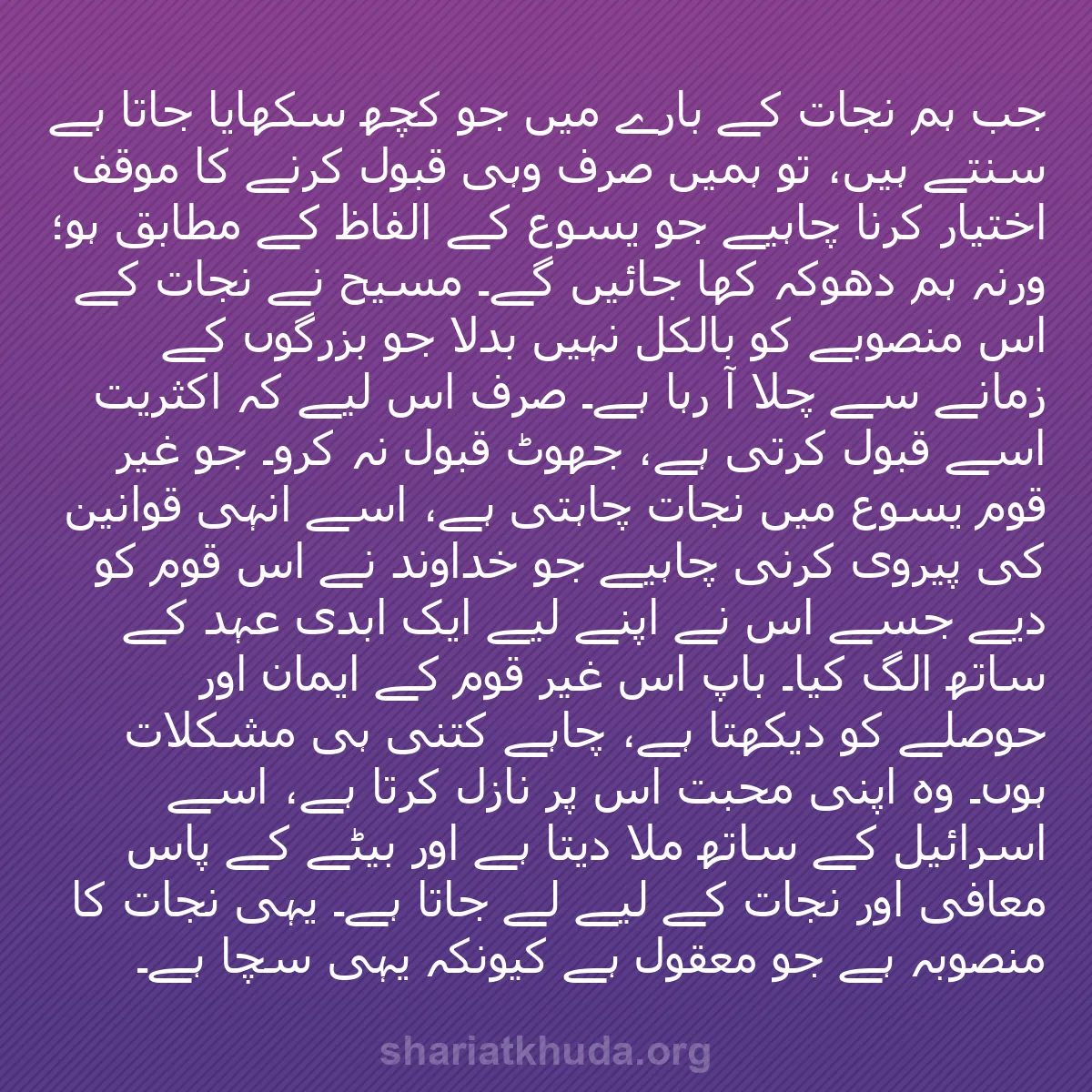 جب ہم نجات کے بارے میں جو کچھ سکھایا جاتا ہے سنتے ہیں، تو ہمیں صرف وہی قبول کرنے کا موقف اختیار کرنا چاہیے جو یسوع کے الفاظ کے مطابق ہو؛ ورنہ ہم دھوکہ کھا جائیں گے۔ مسیح نے نجات کے اس منصوبے کو بالکل نہیں بدلا جو بزرگوں کے زمانے سے چلا آ رہا ہے۔ صرف اس لیے کہ اکثریت اسے قبول کرتی ہے، جھوٹ قبول نہ کرو۔ جو غیر قوم یسوع میں نجات چاہتی ہے، اسے انہی قوانین کی پیروی کرنی چاہیے جو خداوند نے اس قوم کو دیے جسے اس نے اپنے لیے ایک ابدی عہد کے ساتھ الگ کیا۔ باپ اس غیر قوم کے ایمان اور حوصلے کو دیکھتا ہے، چاہے کتنی ہی مشکلات ہوں۔ وہ اپنی محبت اس پر نازل کرتا ہے، اسے اسرائیل کے ساتھ ملا دیتا ہے اور بیٹے کے پاس معافی اور نجات کے لیے لے جاتا ہے۔ یہی نجات کا منصوبہ ہے جو معقول ہے کیونکہ یہی سچا ہے۔

shariatkhuda.org